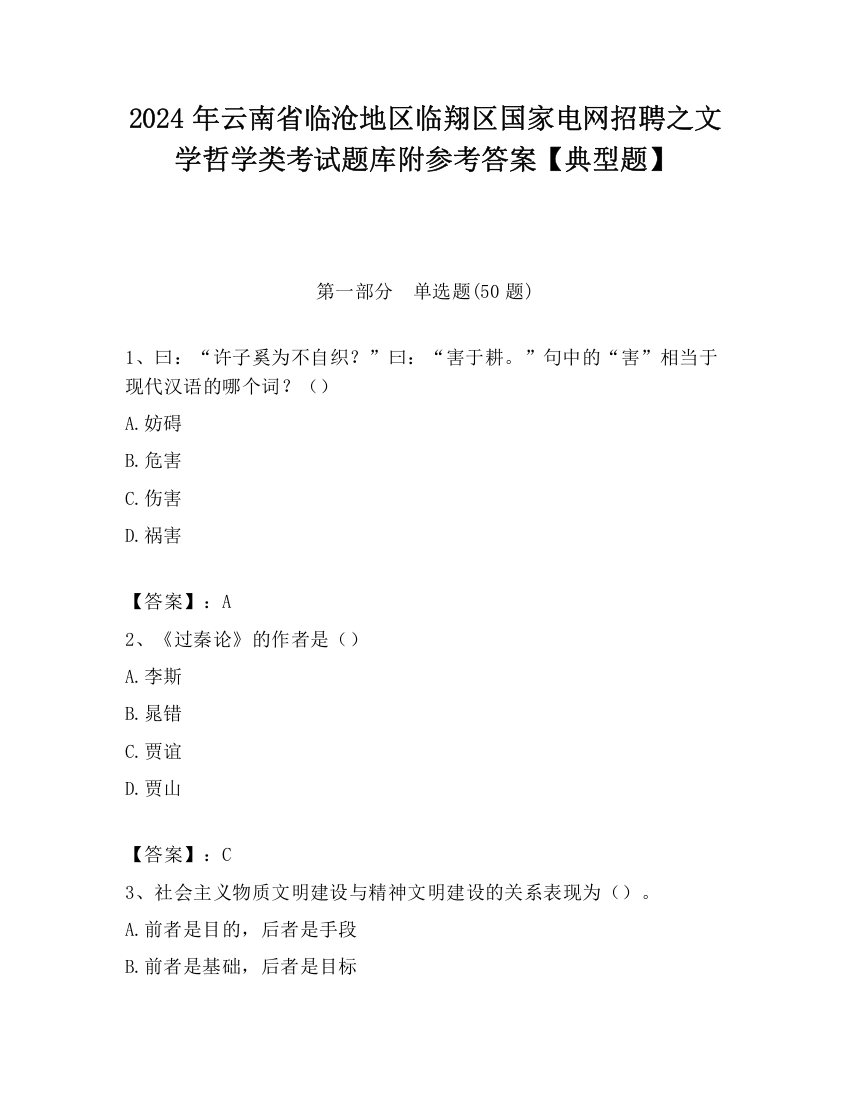 2024 年云南省临沧地区临翔区国家电网招聘之文学哲学类考试题库附参考答案【典型题】

第一部分　单选题(50 题)

1、曰：“许子奚为不自织？”曰：“害于耕。”句中的“害”相当于现代汉语的哪个词？（）

A.妨碍

B.危害

C.伤害

D.祸害

【答案】：A

2、《过秦论》的作者是（）

A.李斯

B.晁错

C.贾谊

D.贾山

【答案】：C

3、社会主义物质文明建设与精神文明建设的关系表现为（）。

A.前者是目的，后者是手段

B.前者是基础，后者是目标